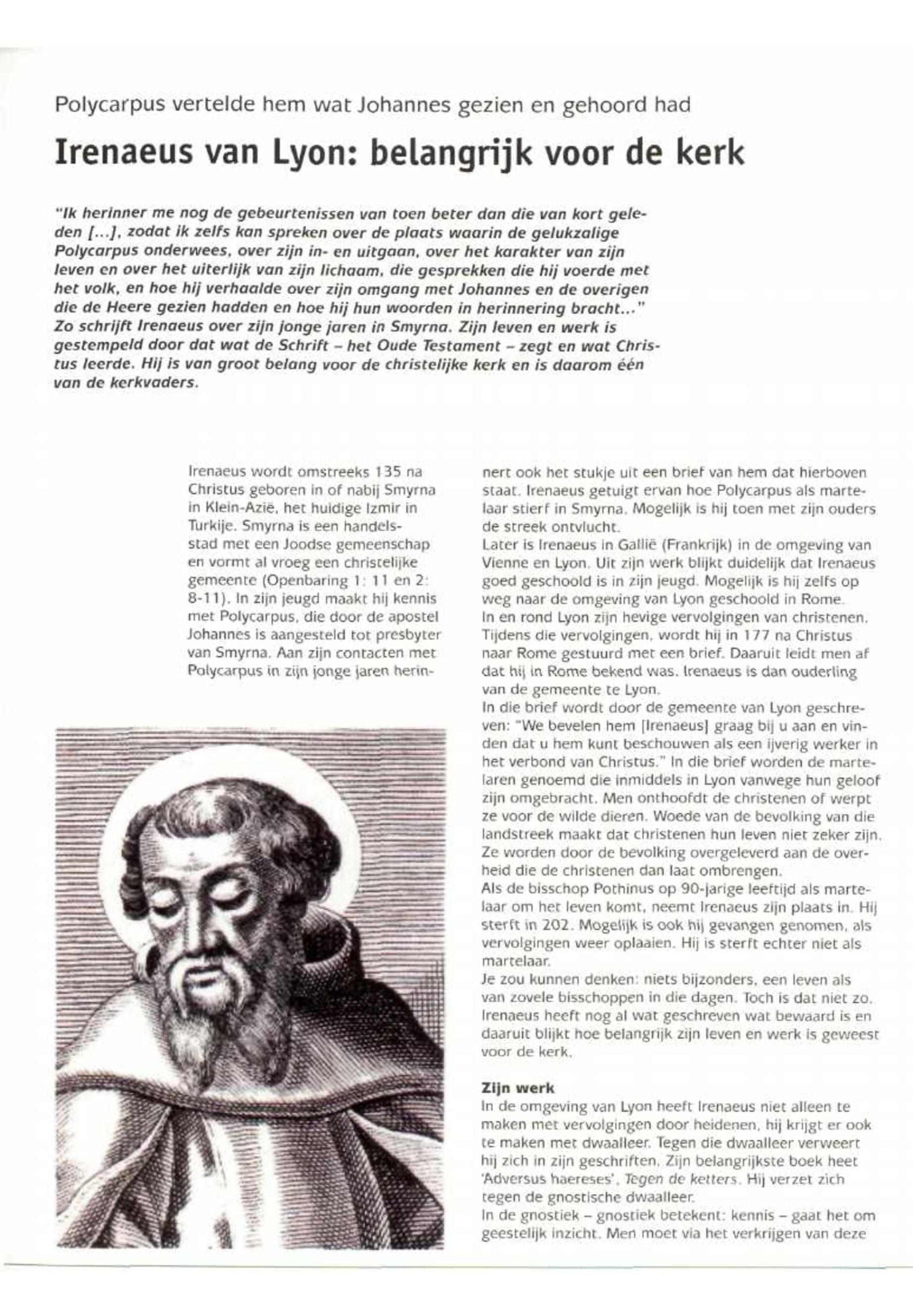 Polycarpus vertelde hem wat Johannes gezien en gehoord had

Irenaeus van Lyon: belangrijk voor de kerk

"Ik herinner me nog de gebeurtenissen van toen beter dan die van kort geleden [...], zodat ik zelfs kan spreken over de plaats waarin de gelukzalige Polycarpus onderwees, over zijn in- en uitgaan, over het karakter van zijn leven en over het uiterlijk van zijn lichaam, die gesprekken die hij voerde met het volk, en hoe hij verhaalde over zijn omgang met Johannes en de overigen die de Heere gezien hadden en hoe hij hun woorden in herinnering bracht..." Zo schrijft Irenaeus over zijn jonge jaren in Smyrna. Zijn leven en werk is gestempeld door dat wat de Schrift – het Oude Testament – zegt en wat Christus leerde. Hij is van groot belang voor de christelijke kerk en is daarom één van de kerkvaders.

Irenaeus wordt omstreeks 135 na Christus geboren in of nabij Smyrna in Klein-Azië, het huidige Izmir in Turkije. Smyrna is een handelsstad met een Joodse gemeenschap en vormt al vroeg een christelijke gemeente (Openbaring 1: 11 en 2: 8-11). In zijn jeugd maakt hij kennis met Polycarpus, die door de apostel Johannes is aangesteld tot presbyter van Smyrna. Aan zijn contacten met Polycarpus in zijn jonge jaren herinnert ook het stukje uit een brief van hem dat hierboven staat. Irenaeus getuigt ervan hoe Polycarpus als martelaar stierf in Smyrna. Mogelijk is hij toen met zijn ouders de streek ontvlucht.
Later is Irenaeus in Gallië (Frankrijk) in de omgeving van Vienne en Lyon. Uit zijn werk blijkt duidelijk dat Irenaeus goed geschoold is in zijn jeugd. Mogelijk is hij zelfs op weg naar de omgeving van Lyon geschoold in Rome.
In en rond Lyon zijn hevige vervolgingen van christenen. Tijdens die vervolgingen, wordt hij in 177 na Christus naar Rome gestuurd met een brief. Daaruit leidt men af dat hij in Rome bekend was. Irenaeus is dan ouderling van de gemeente te Lyon.
In die brief wordt door de gemeente van Lyon geschreven: "We bevelen hem [Irenaeus] graag bij u aan en vinden dat u hem kunt beschouwen als een ijverig werker in het verbond van Christus." In die brief worden de martelaren genoemd die inmiddels in Lyon vanwege hun geloof zijn omgebracht. Men onthoofdt de christenen of werpt ze voor de wilde dieren. Woede van de bevolking van die landstreek maakt dat christenen hun leven niet zeker zijn. Ze worden door de bevolking overgeleverd aan de overheid die de christenen dan laat ombrengen.
Als de bisschop Pothinus op 90-jarige leeftijd als martelaar om het leven komt, neemt Irenaeus zijn plaats in. Hij sterft in 202. Mogelijk is ook hij gevangen genomen, als vervolgingen weer oplaaien. Hij is sterft echter niet als martelaar.
Je zou kunnen denken: niets bijzonders, een leven als van zovele bisschoppen in die dagen. Toch is dat niet zo. Irenaeus heeft nog al wat geschreven wat bewaard is en daaruit blijkt hoe belangrijk zijn leven en werk is geweest voor de kerk.

Zijn werk
In de omgeving van Lyon heeft Irenaeus niet alleen te maken met vervolgingen door heidenen, hij krijgt er ook te maken met dwaalleer. Tegen die dwaalleer verweert hij zich in zijn geschriften. Zijn belangrijkste boek heet 'Adversus haereses', Tegen de ketters. Hij verzet zich tegen de gnostische dwaalleer.
In de gnostiek – gnostiek betekent: kennis – gaat het om geestelijk inzicht. Men moet via het verkrijgen van deze